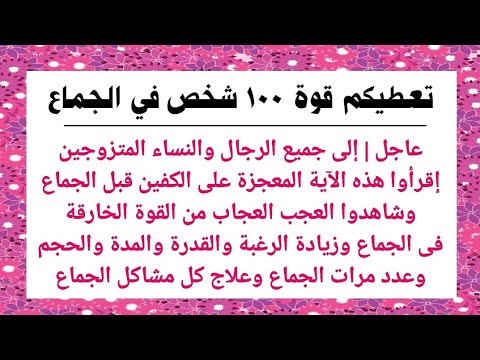 تعطيكم قوة ١٠٠ شخص في الجماع

عاجل | إلى جميع الرجال والنساء المتزوجين إقرأوا هذه الآية المعجزة على الكفين قبل الجماع وشاهدوا العجب العجاب من القوة الخارقة فى الجماع وزيادة الرغبة والقدرة والمدة والحجم وعدد مرات الجماع وعلاج كل مشاكل الجماع